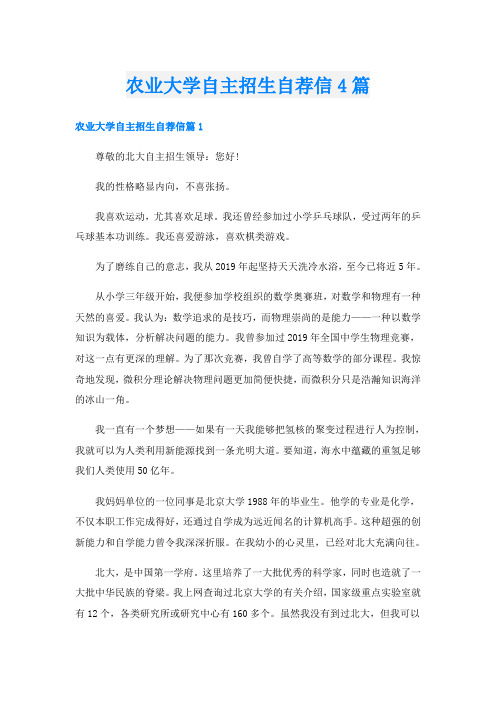 农业大学自主招生自荐信4篇

农业大学自主招生自荐信篇1

尊敬的北大自主招生领导：您好！

我的性格略显内向，不喜张扬。

我喜欢运动，尤其喜欢足球。我还曾经参加过小学乒乓球队，受过两年的乒乓球基本功训练。我还喜爱游泳，喜欢棋类游戏。

为了磨练自己的意志，我从2019年起坚持天天洗冷水浴，至今已将近5年。

从小学三年级开始，我便参加学校组织的数学奥赛班，对数学和物理有一种天然的喜爱。我认为：数学追求的是技巧，而物理崇尚的是能力——一种以数学知识为载体，分析解决问题的能力。我曾参加过2019年全国中学生物理竞赛，对这一点有更深的理解。为了那次竞赛，我曾自学了高等数学的部分课程。我惊奇地发现，微积分理论解决物理问题更加简便快捷，而微积分只是浩瀚知识海洋的冰山一角。

我一直有一个梦想——如果有一天我能够把氢核的聚变过程进行人为控制，我就可以为人类利用新能源找到一条光明大道。要知道，海水中蕴藏的重氢足够我们人类使用50亿年。

我妈妈单位的一位同事是北京大学1988年的毕业生。他学的专业是化学，不仅本职工作完成得好，还通过自学成为远近闻名的计算机高手。这种超强的创新能力和自学能力曾令我深深折服。在我幼小的心灵里，已经对北大充满向往。

北大，是中国第一学府。这里培养了一大批优秀的科学家，同时也造就了一大批中华民族的脊梁。我上网查询过北京大学的有关介绍，国家级重点实验室就有12个，各类研究所或研究中心有160多个。虽然我没有到过北大，但我可以